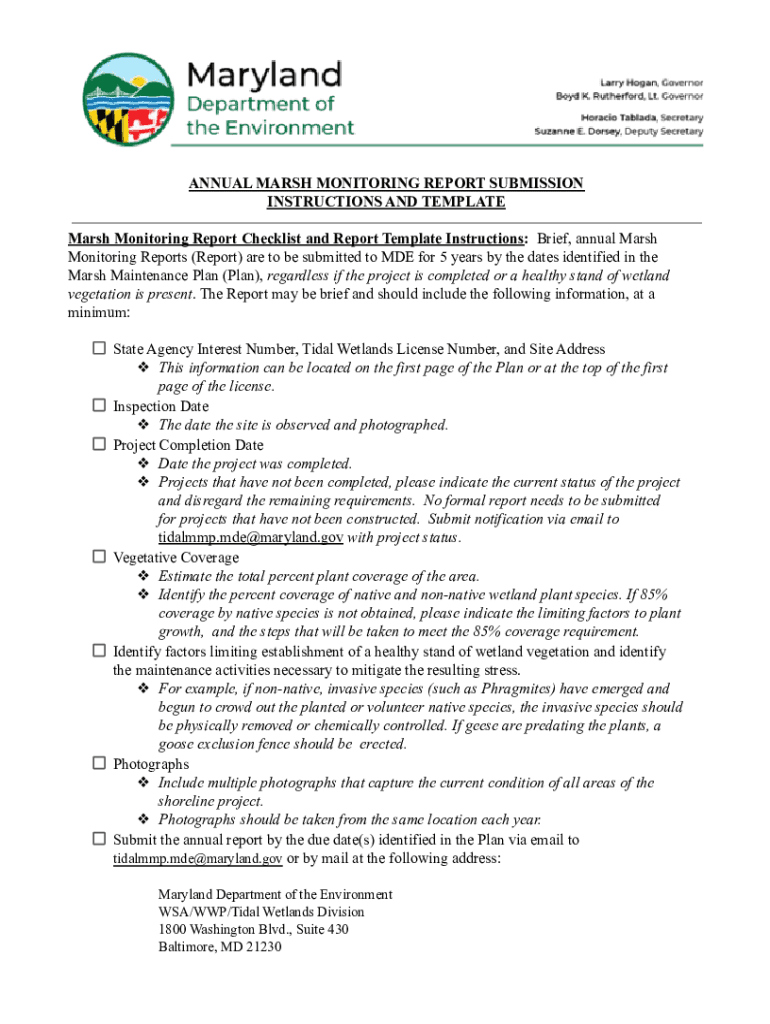 Maryland Department of the Environment

Larry Hogan, Governor
Boyd K. Rutherford, Lt. Governor

Horacio Tablada, Secretary
Suzanne E. Dorsey, Deputy Secretary

ANNUAL MARSH MONITORING REPORT SUBMISSION INSTRUCTIONS AND TEMPLATE

Marsh Monitoring Report Checklist and Report Template Instructions: Brief, annual Marsh Monitoring Reports (Report) are to be submitted to MDE for 5 years by the dates identified in the Marsh Maintenance Plan (Plan), regardless if the project is completed or a healthy stand of wetland vegetation is present. The Report may be brief and should include the following information, at a minimum:

☐ State Agency Interest Number, Tidal Wetlands License Number, and Site Address
❖ This information can be located on the first page of the Plan or at the top of the first page of the license.
☐ Inspection Date
❖ The date the site is observed and photographed.
☐ Project Completion Date
❖ Date the project was completed.
❖ Projects that have not been completed, please indicate the current status of the project and disregard the remaining requirements. No formal report needs to be submitted for projects that have not been constructed. Submit notification via email to tidalmmp.mde@maryland.gov with project status.
☐ Vegetative Coverage
❖ Estimate the total percent plant coverage of the area.
❖ Identify the percent coverage of native and non-native wetland plant species. If 85% coverage by native species is not obtained, please indicate the limiting factors to plant growth, and the steps that will be taken to meet the 85% coverage requirement.
☐ Identify factors limiting establishment of a healthy stand of wetland vegetation and identify the maintenance activities necessary to mitigate the resulting stress.
❖ For example, if non-native, invasive species (such as Phragmites) have emerged and begun to crowd out the planted or volunteer native species, the invasive species should be physically removed or chemically controlled. If geese are predating the plants, a goose exclusion fence should be erected.
☐ Photographs
❖ Include multiple photographs that capture the current condition of all areas of the shoreline project.
❖ Photographs should be taken from the same location each year.
☐ Submit the annual report by the due date(s) identified in the Plan via email to tidalmmp.mde@maryland.gov or by mail at the following address:

Maryland Department of the Environment
WSA/WWP/Tidal Wetlands Division
1800 Washington Blvd., Suite 430
Baltimore, MD 21230